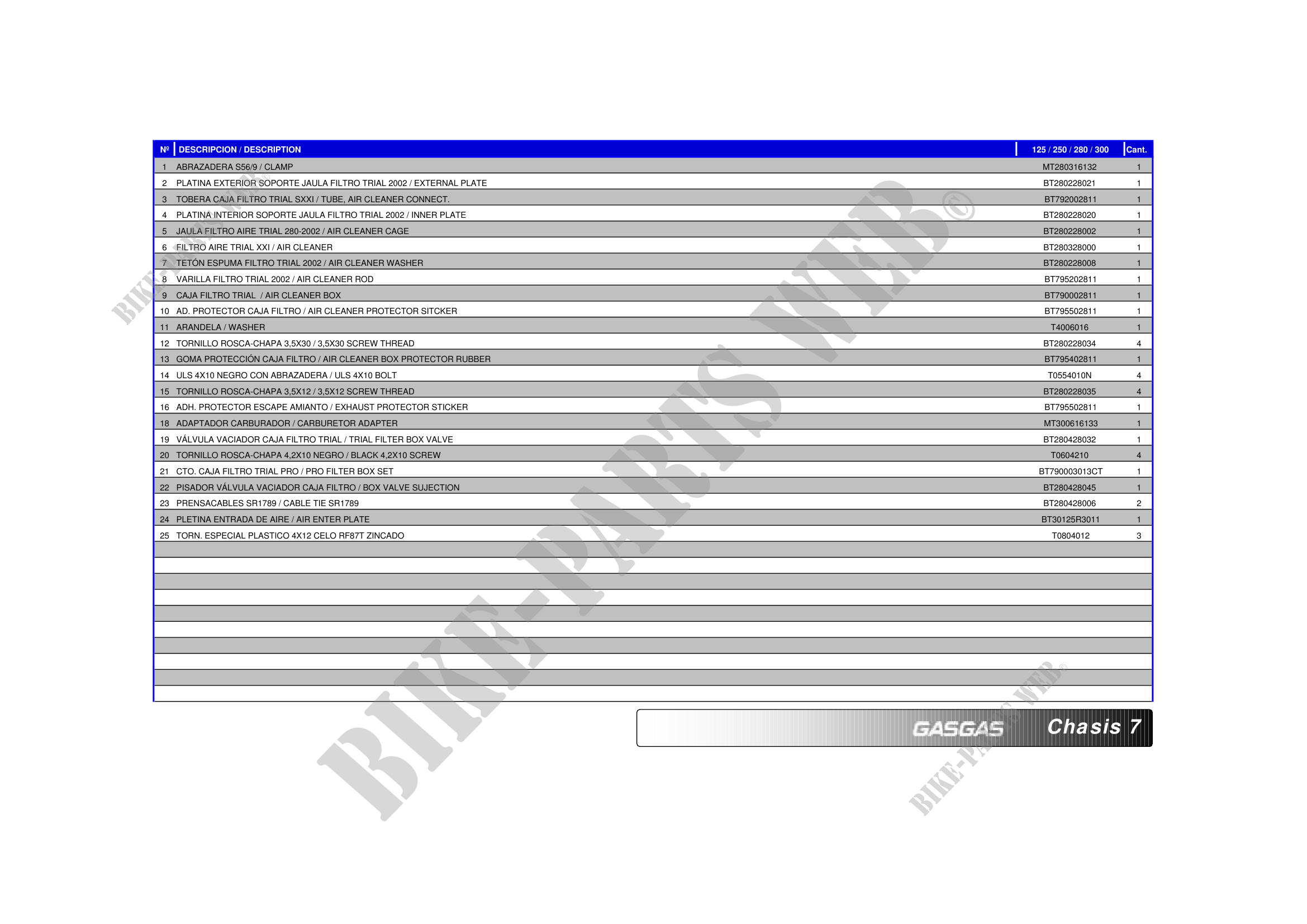 | Nº | DESCRIPCION / DESCRIPTION | 125 / 250 / 280 / 300 | Cant. |
|---|---|---|---|
| 1 | ABRAZADERA S56/9 / CLAMP | MT280316132 | 1 |
| 2 | PLATINA EXTERIOR SOPORTE JAULA FILTRO TRIAL 2002 / EXTERNAL PLATE | BT280228021 | 1 |
| 3 | TOBERA CAJA FILTRO TRIAL SXXI / TUBE, AIR CLEANER CONNECT. | BT792002811 | 1 |
| 4 | PLATINA INTERIOR SOPORTE JAULA FILTRO TRIAL 2002 / INNER PLATE | BT280228020 | 1 |
| 5 | JAULA FILTRO AIRE TRIAL 280-2002 / AIR CLEANER CAGE | BT280228002 | 1 |
| 6 | FILTRO AIRE TRIAL XXI / AIR CLEANER | BT280328000 | 1 |
| 7 | TETÓN ESPUMA FILTRO TRIAL 2002 / AIR CLEANER WASHER | BT280228008 | 1 |
| 8 | VARILLA FILTRO TRIAL 2002 / AIR CLEANER ROD | BT795202811 | 1 |
| 9 | CAJA FILTRO TRIAL / AIR CLEANER BOX | BT790002811 | 1 |
| 10 | AD. PROTECTOR CAJA FILTRO / AIR CLEANER PROTECTOR SITCKER | BT795502811 | 1 |
| 11 | ARANDELA / WASHER | T4006016 | 1 |
| 12 | TORNILLO ROSCA-CHAPA 3,5X30 / 3,5X30 SCREW THREAD | BT280228034 | 4 |
| 13 | GOMA PROTECCIÓN CAJA FILTRO / AIR CLEANER BOX PROTECTOR RUBBER | BT795402811 | 1 |
| 14 | ULS 4X10 NEGRO CON ABRAZADERA / ULS 4X10 BOLT | T0554010N | 4 |
| 15 | TORNILLO ROSCA-CHAPA 3,5X12 / 3,5X12 SCREW THREAD | BT280228035 | 4 |
| 16 | ADH. PROTECTOR ESCAPE AMIANTO / EXHAUST PROTECTOR STICKER | BT795502811 | 1 |
| 18 | ADAPTADOR CARBURADOR / CARBURETOR ADAPTER | MT300616133 | 1 |
| 19 | VÁLVULA VACIADOR CAJA FILTRO TRIAL / TRIAL FILTER BOX VALVE | BT280428032 | 1 |
| 20 | TORNILLO ROSCA-CHAPA 4,2X10 NEGRO / BLACK 4,2X10 SCREW | T0604210 | 4 |
| 21 | CTO. CAJA FILTRO TRIAL PRO / PRO FILTER BOX SET | BT790003013CT | 1 |
| 22 | PISADOR VÁLVULA VACIADOR CAJA FILTRO / BOX VALVE SUJECTION | BT280428045 | 1 |
| 23 | PRENSACABLES SR1789 / CABLE TIE SR1789 | BT280428006 | 2 |
| 24 | PLETINA ENTRADA DE AIRE / AIR ENTER PLATE | BT30125R3011 | 1 |
| 25 | TORN. ESPECIAL PLASTICO 4X12 CELO RF87T ZINCADO | T0804012 | 3 |

GASGAS Chasis 7

BIKE-PARTS WEB©